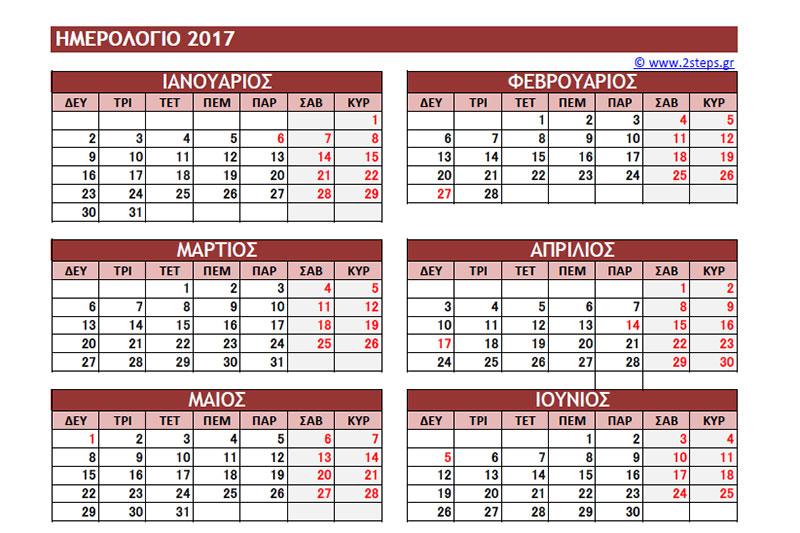 ΗΜΕΡΟΛΟΓΙΟ 2017

© www.2steps.gr

ΙΑΝΟΥΑΡΙΟΣ

| ΔΕΥ | ΤΡΙ | ΤΕΤ | ΠΕΜ | ΠΑΡ | ΣΑΒ | ΚΥΡ |
|---|---|---|---|---|---|---|
| | | | | | | 1 |
| 2 | 3 | 4 | 5 | 6 | 7 | 8 |
| 9 | 10 | 11 | 12 | 13 | 14 | 15 |
| 16 | 17 | 18 | 19 | 20 | 21 | 22 |
| 23 | 24 | 25 | 26 | 27 | 28 | 29 |
| 30 | 31 | | | | | |

ΦΕΒΡΟΥΑΡΙΟΣ

| ΔΕΥ | ΤΡΙ | ΤΕΤ | ΠΕΜ | ΠΑΡ | ΣΑΒ | ΚΥΡ |
|---|---|---|---|---|---|---|
| | | 1 | 2 | 3 | 4 | 5 |
| 6 | 7 | 8 | 9 | 10 | 11 | 12 |
| 13 | 14 | 15 | 16 | 17 | 18 | 19 |
| 20 | 21 | 22 | 23 | 24 | 25 | 26 |
| 27 | 28 | | | | | |

ΜΑΡΤΙΟΣ

| ΔΕΥ | ΤΡΙ | ΤΕΤ | ΠΕΜ | ΠΑΡ | ΣΑΒ | ΚΥΡ |
|---|---|---|---|---|---|---|
| | | 1 | 2 | 3 | 4 | 5 |
| 6 | 7 | 8 | 9 | 10 | 11 | 12 |
| 13 | 14 | 15 | 16 | 17 | 18 | 19 |
| 20 | 21 | 22 | 23 | 24 | 25 | 26 |
| 27 | 28 | 29 | 30 | 31 | | |

ΑΠΡΙΛΙΟΣ

| ΔΕΥ | ΤΡΙ | ΤΕΤ | ΠΕΜ | ΠΑΡ | ΣΑΒ | ΚΥΡ |
|---|---|---|---|---|---|---|
| | | | | | 1 | 2 |
| 3 | 4 | 5 | 6 | 7 | 8 | 9 |
| 10 | 11 | 12 | 13 | 14 | 15 | 16 |
| 17 | 18 | 19 | 20 | 21 | 22 | 23 |
| 24 | 25 | 26 | 27 | 28 | 29 | 30 |

ΜΑΙΟΣ

| ΔΕΥ | ΤΡΙ | ΤΕΤ | ΠΕΜ | ΠΑΡ | ΣΑΒ | ΚΥΡ |
|---|---|---|---|---|---|---|
| 1 | 2 | 3 | 4 | 5 | 6 | 7 |
| 8 | 9 | 10 | 11 | 12 | 13 | 14 |
| 15 | 16 | 17 | 18 | 19 | 20 | 21 |
| 22 | 23 | 24 | 25 | 26 | 27 | 28 |
| 29 | 30 | 31 | | | | |

ΙΟΥΝΙΟΣ

| ΔΕΥ | ΤΡΙ | ΤΕΤ | ΠΕΜ | ΠΑΡ | ΣΑΒ | ΚΥΡ |
|---|---|---|---|---|---|---|
| | | | 1 | 2 | 3 | 4 |
| 5 | 6 | 7 | 8 | 9 | 10 | 11 |
| 12 | 13 | 14 | 15 | 16 | 17 | 18 |
| 19 | 20 | 21 | 22 | 23 | 24 | 25 |
| 26 | 27 | 28 | 29 | 30 | | |